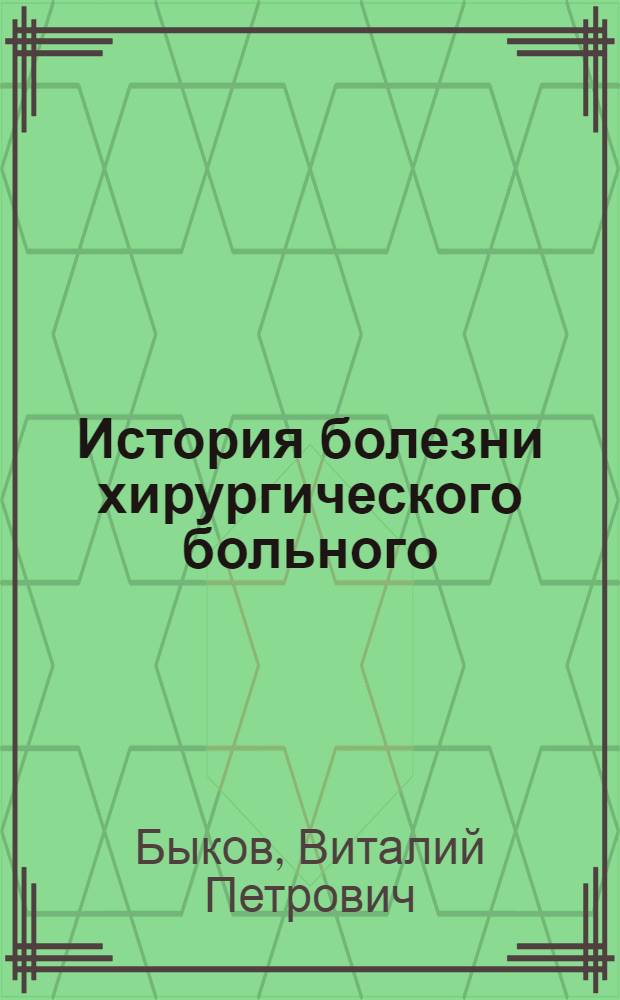 История болезни хирургического больного

Быков, Виталий Петрович